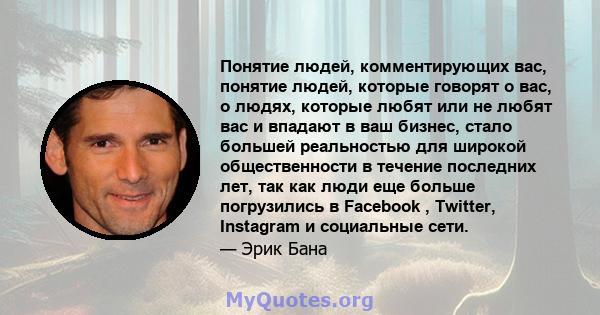 Понятие людей, комментирующих вас, понятие людей, которые говорят о вас, о людях, которые любят или не любят вас и впадают в ваш бизнес, стало большей реальностью для широкой общественности в течение последних лет, так как люди еще больше погрузились в Facebook , Twitter, Instagram и социальные сети.
— Эрик Бана

MyQuotes.org